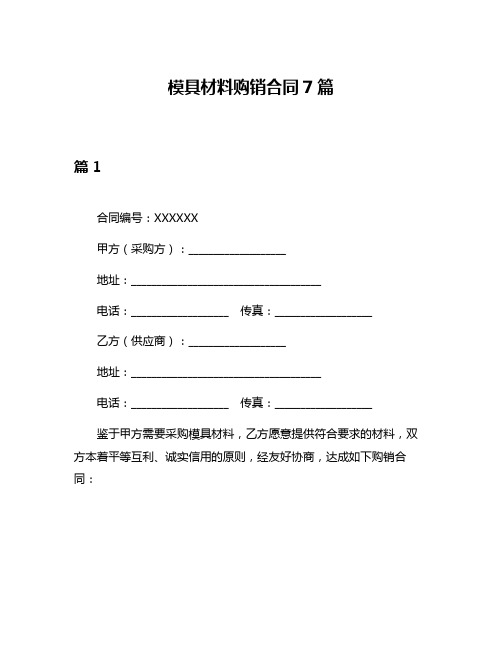 模具材料购销合同7篇

篇1

合同编号：XXXXXX

甲方（采购方）：________________

地址：________________________________

电话：________________ 传真：________________

乙方（供应商）：________________

地址：________________________________

电话：________________ 传真：________________

鉴于甲方需要采购模具材料，乙方愿意提供符合要求的材料，双方本着平等互利、诚实信用的原则，经友好协商，达成如下购销合同：